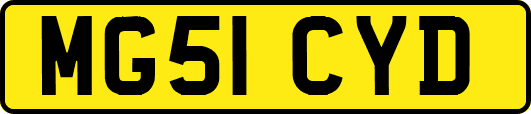 MG51 CYD